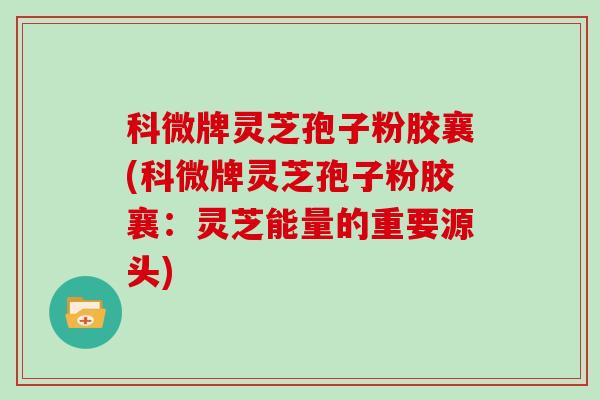 科微牌灵芝孢子粉胶襄(科微牌灵芝孢子粉胶襄：灵芝能量的重要源头)